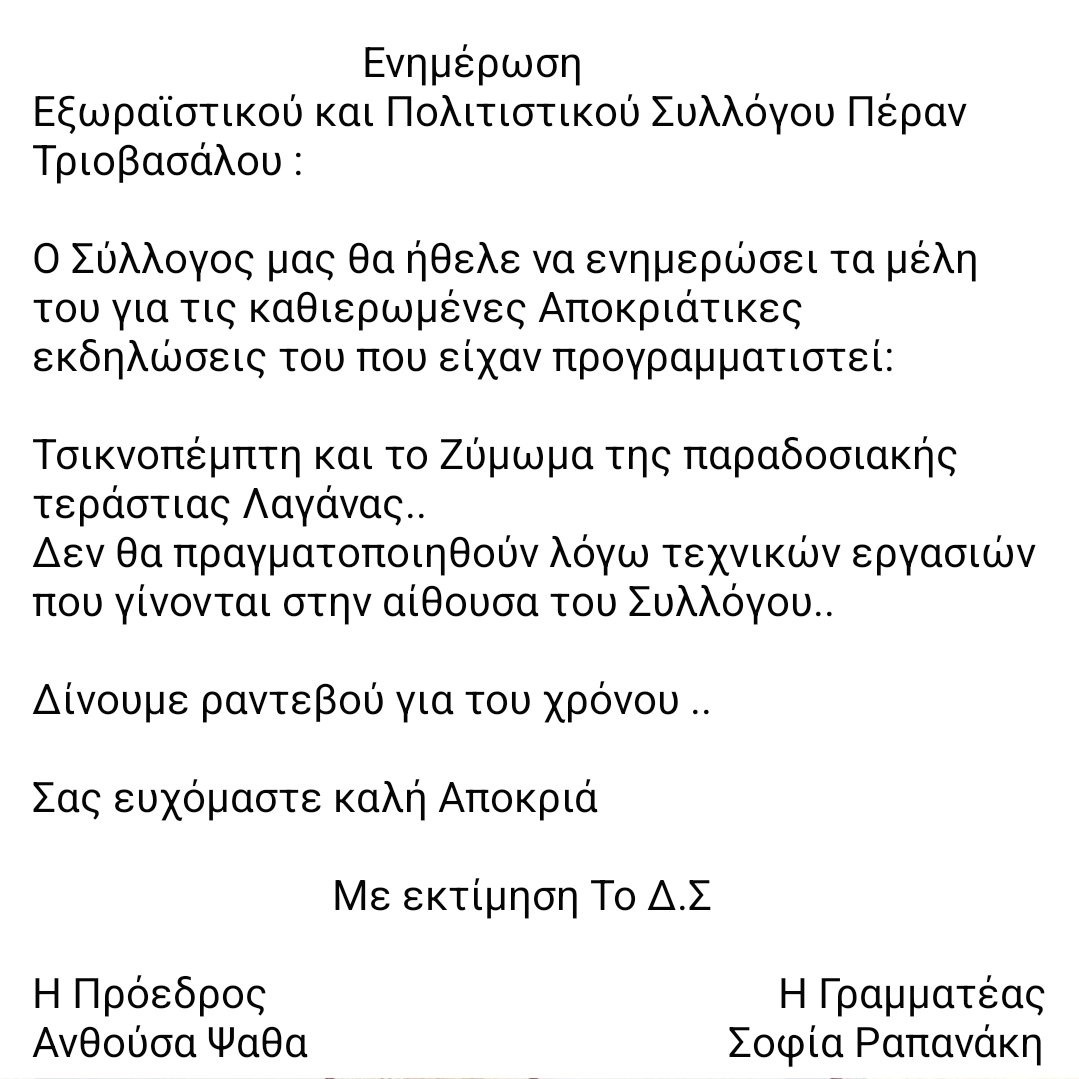 Ενημέρωση
Εξωραϊστικού και Πολιτιστικού Συλλόγου Πέραν Τριοβασάλου :

Ο Σύλλογος μας θα ήθελε να ενημερώσει τα μέλη του για τις καθιερωμένες Αποκριάτικες εκδηλώσεις του που είχαν προγραμματιστεί:

Τσικνοπέμπτη και το Ζύμωμα της παραδοσιακής τεράστιας Λαγάνας..
Δεν θα πραγματοποιηθούν λόγω τεχνικών εργασιών που γίνονται στην αίθουσα του Συλλόγου..

Δίνουμε ραντεβού για του χρόνου ..

Σας ευχόμαστε καλή Αποκριά

Με εκτίμηση Το Δ.Σ

Η Πρόεδρος
Ανθούσα Ψαθα

Η Γραμματέας
Σοφία Ραπανάκη